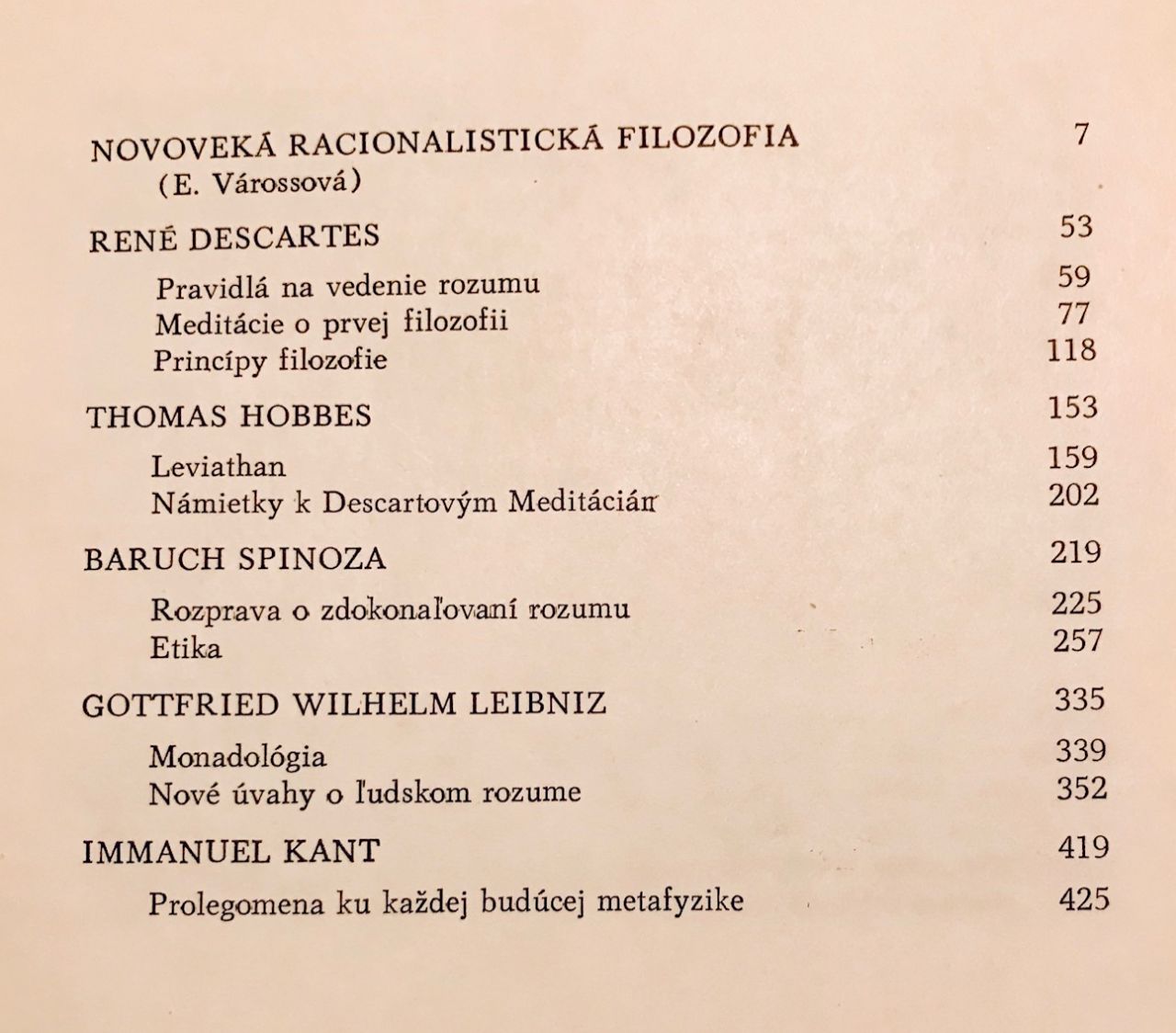 NOVOVEKÁ RACIONALISTICKÁ FILOZOFIA 7
(E. Várossová)

RENÉ DESCARTES 53

Pravidlá na vedenie rozumu 59
Meditácie o prvej filozofii 77
Princípy filozofie 118

THOMAS HOBBES 153

Leviathan 159
Námietky k Descartovým Meditáciám 202

BARUCH SPINOZA 219

Rozprava o zdokonaľovaní rozumu 225
Etika 257

GOTTFRIED WILHELM LEIBNIZ 335

Monadológia 339
Nové úvahy o ľudskom rozume 352

IMMANUEL KANT 419

Prolegomena ku každej budúcej metafyzike 425